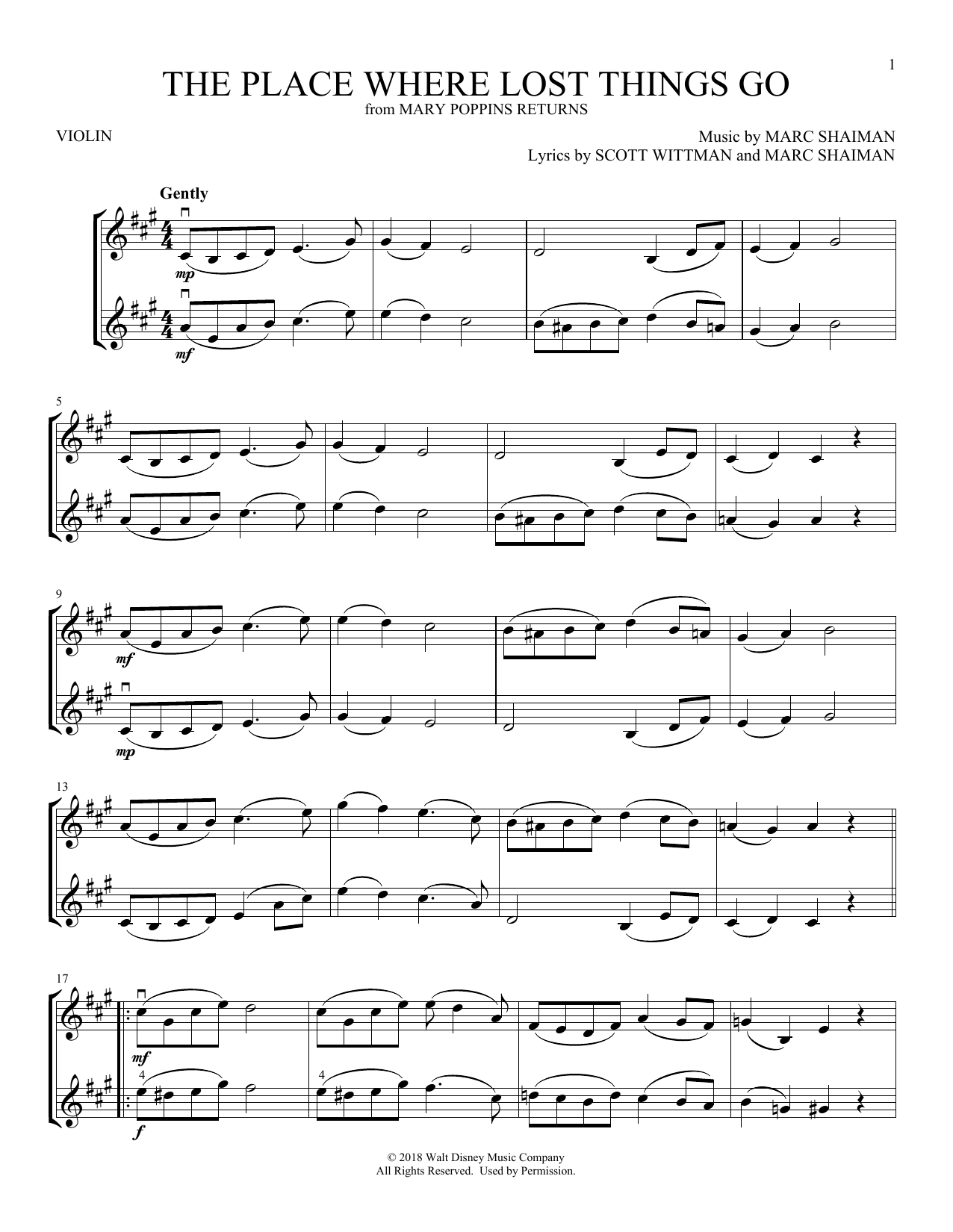 1

THE PLACE WHERE LOST THINGS GO

from MARY POPPINS RETURNS

VIOLIN

Music by MARC SHAIMAN
Lyrics by SCOTT WITTMAN and MARC SHAIMAN

Gently

mp

mf

5

9

mf

mp

13

17

mf

4

4

f

© 2018 Walt Disney Music Company
All Rights Reserved. Used by Permission.